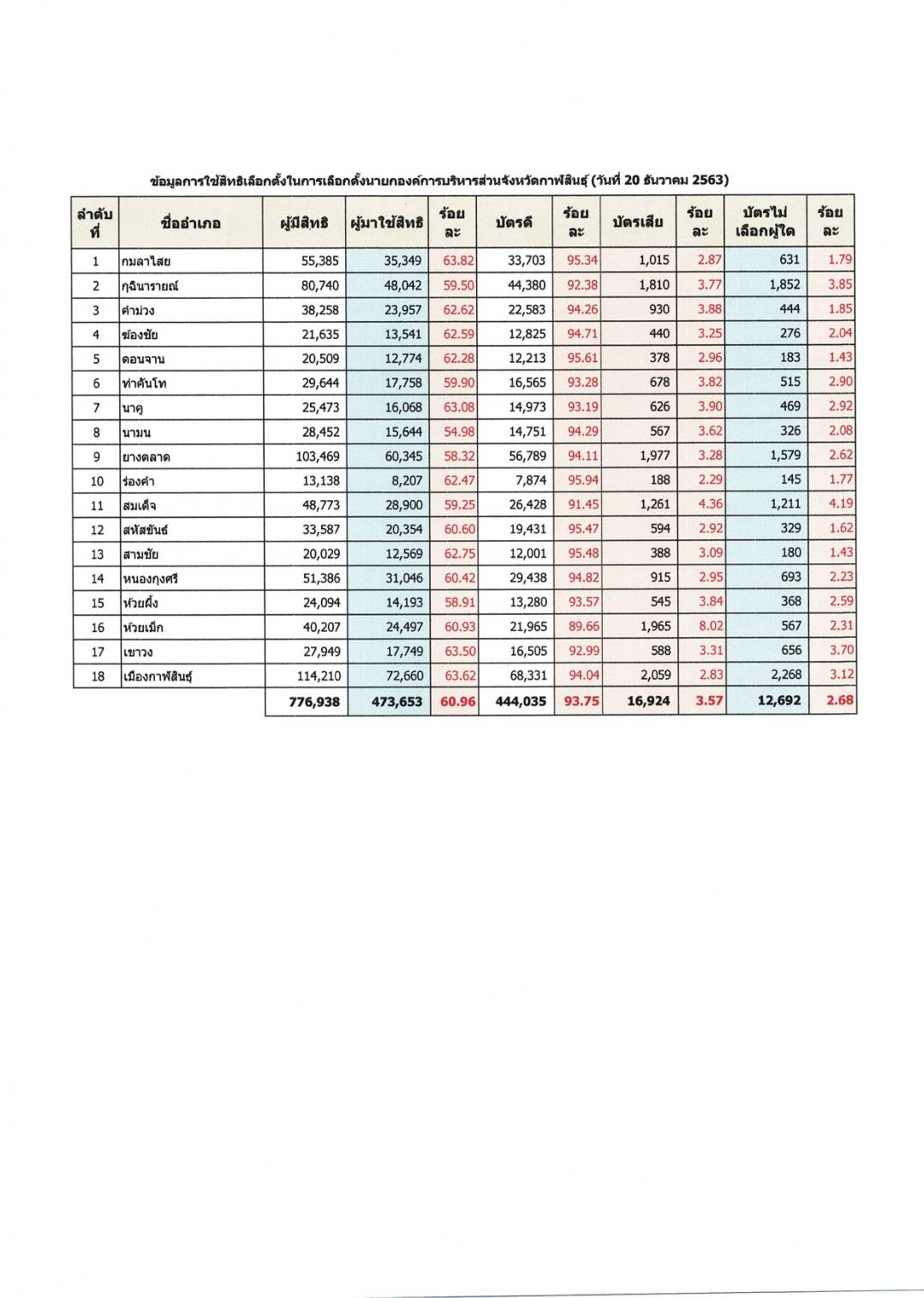 ข้อมูลการใช้สิทธิเลือกตั้งในการเลือกตั้งนายกองค์การบริหารส่วนจังหวัดกาฬสินธุ์ (วันที่ 20 ธันวาคม 2563)

| ลำดับที่ | ชื่ออำเภอ | ผู้มีสิทธิ | ผู้มาใช้สิทธิ | ร้อยละ | บัตรดี | ร้อยละ | บัตรเสีย | ร้อยละ | บัตรไม่เลือกผู้ใด | ร้อยละ |
|---|---|---|---|---|---|---|---|---|---|---|
| 1 | กมลาไสย | 55,385 | 35,349 | 63.82 | 33,703 | 95.34 | 1,015 | 2.87 | 631 | 1.79 |
| 2 | กุฉินารายณ์ | 80,740 | 48,042 | 59.50 | 44,380 | 92.38 | 1,810 | 3.77 | 1,852 | 3.85 |
| 3 | คำม่วง | 38,258 | 23,957 | 62.62 | 22,583 | 94.26 | 930 | 3.88 | 444 | 1.85 |
| 4 | ฆ้องชัย | 21,635 | 13,541 | 62.59 | 12,825 | 94.71 | 440 | 3.25 | 276 | 2.04 |
| 5 | ดอนจาน | 20,509 | 12,774 | 62.28 | 12,213 | 95.61 | 378 | 2.96 | 183 | 1.43 |
| 6 | ท่าคันโท | 29,644 | 17,758 | 59.90 | 16,565 | 93.28 | 678 | 3.82 | 515 | 2.90 |
| 7 | นาคู | 25,473 | 16,068 | 63.08 | 14,973 | 93.19 | 626 | 3.90 | 469 | 2.92 |
| 8 | นามน | 28,452 | 15,644 | 54.98 | 14,751 | 94.29 | 567 | 3.62 | 326 | 2.08 |
| 9 | ยางตลาด | 103,469 | 60,345 | 58.32 | 56,789 | 94.11 | 1,977 | 3.28 | 1,579 | 2.62 |
| 10 | ร่องคำ | 13,138 | 8,207 | 62.47 | 7,874 | 95.94 | 188 | 2.29 | 145 | 1.77 |
| 11 | สมเด็จ | 48,773 | 28,900 | 59.25 | 26,428 | 91.45 | 1,261 | 4.36 | 1,211 | 4.19 |
| 12 | สหัสขันธ์ | 33,587 | 20,354 | 60.60 | 19,431 | 95.47 | 594 | 2.92 | 329 | 1.62 |
| 13 | สามชัย | 20,029 | 12,569 | 62.75 | 12,001 | 95.48 | 388 | 3.09 | 180 | 1.43 |
| 14 | หนองกุงศรี | 51,386 | 31,046 | 60.42 | 29,438 | 94.82 | 915 | 2.95 | 693 | 2.23 |
| 15 | ห้วยผึ้ง | 24,094 | 14,193 | 58.91 | 13,280 | 93.57 | 545 | 3.84 | 368 | 2.59 |
| 16 | ห้วยเม็ก | 40,207 | 24,497 | 60.93 | 21,965 | 89.66 | 1,965 | 8.02 | 567 | 2.31 |
| 17 | เขาวง | 27,949 | 17,749 | 63.50 | 16,505 | 92.99 | 588 | 3.31 | 656 | 3.70 |
| 18 | เมืองกาฬสินธุ์ | 114,210 | 72,660 | 63.62 | 68,331 | 94.04 | 2,059 | 2.83 | 2,268 | 3.12 |
| | | 776,938 | 473,653 | 60.96 | 444,035 | 93.75 | 16,924 | 3.57 | 12,692 | 2.68 |